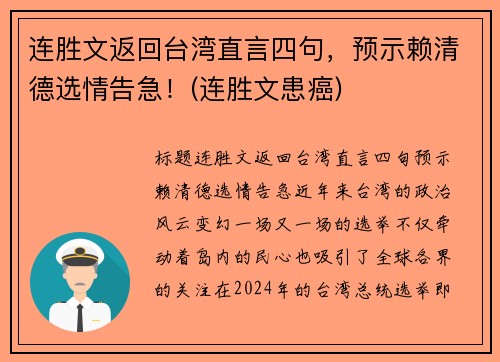 连胜文返回台湾直言四句，预示赖清德选情告急！(连胜文患癌)

标题连胜文返回台湾直言四句预示赖清德选情告急近年来台湾的政治风云变幻一场又一场的选举不仅牵动着岛内的民心也吸引了全球各界的关注在2024年的台湾总统选举即